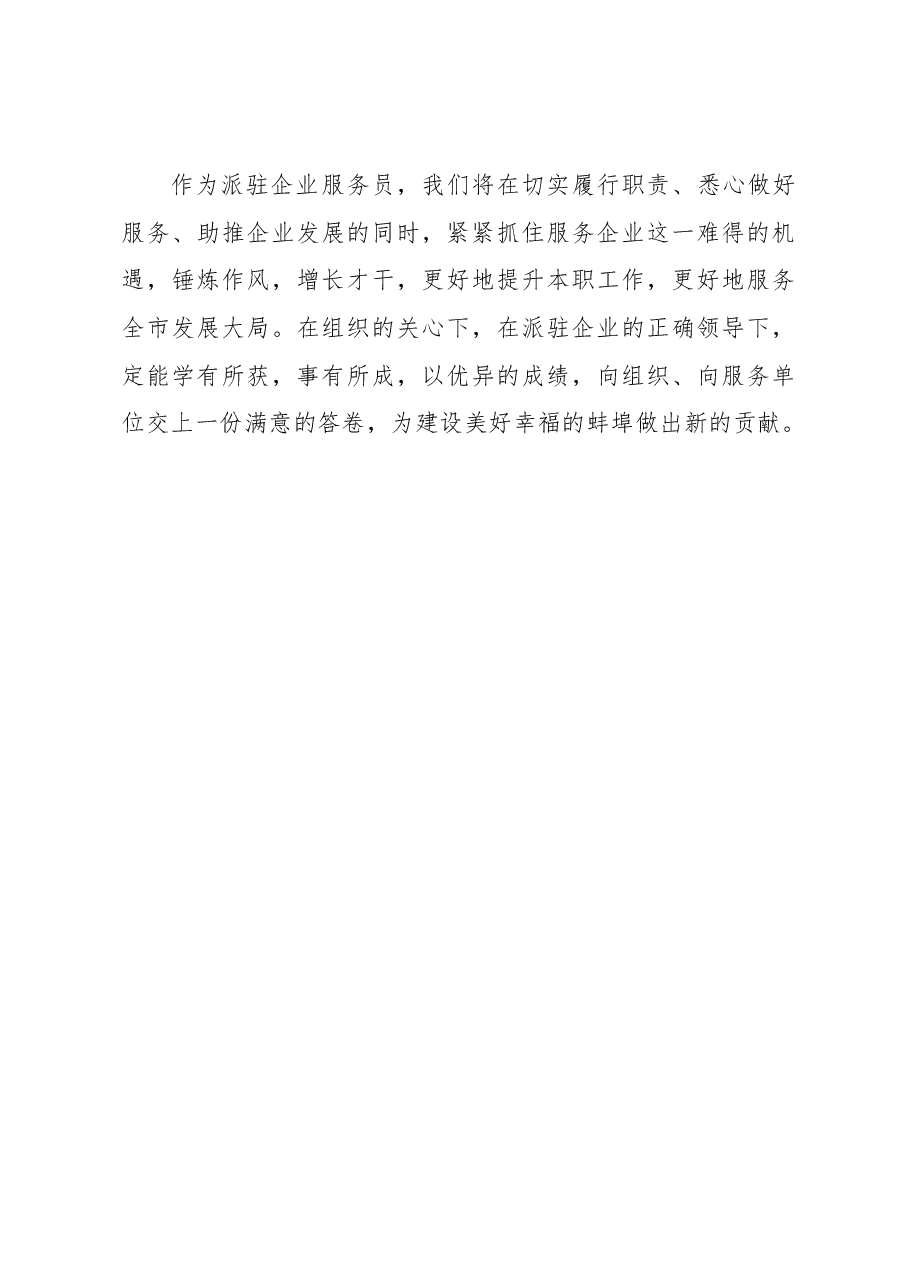 作为派驻企业服务员，我们将在切实履行职责、悉心做好服务、助推企业发展的同时，紧紧抓住服务企业这一难得的机遇，锤炼作风，增长才干，更好地提升本职工作，更好地服务全市发展大局。在组织的关心下，在派驻企业的正确领导下，定能学有所获，事有所成，以优异的成绩，向组织、向服务单位交上一份满意的答卷，为建设美好幸福的蚌埠做出新的贡献。